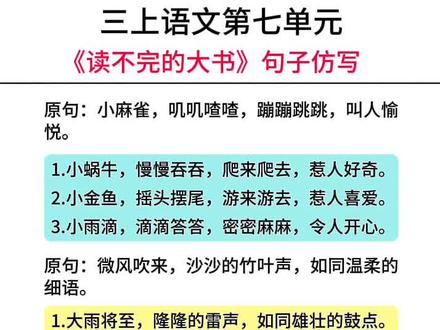 三上语文第七单元
《读不完的大书》句子仿写

原句：小麻雀，叽叽喳喳，蹦蹦跳跳，叫人愉悦。

1.小蜗牛，慢慢吞吞，爬来爬去，惹人好奇。
2.小金鱼，摇头摆尾，游来游去，惹人喜爱。
3.小雨滴，滴滴答答，密密麻麻，令人开心。

原句：微风吹来，沙沙的竹叶声，如同温柔的细语。

1.大雨将至，隆隆的雷声，如同雄壮的鼓点。